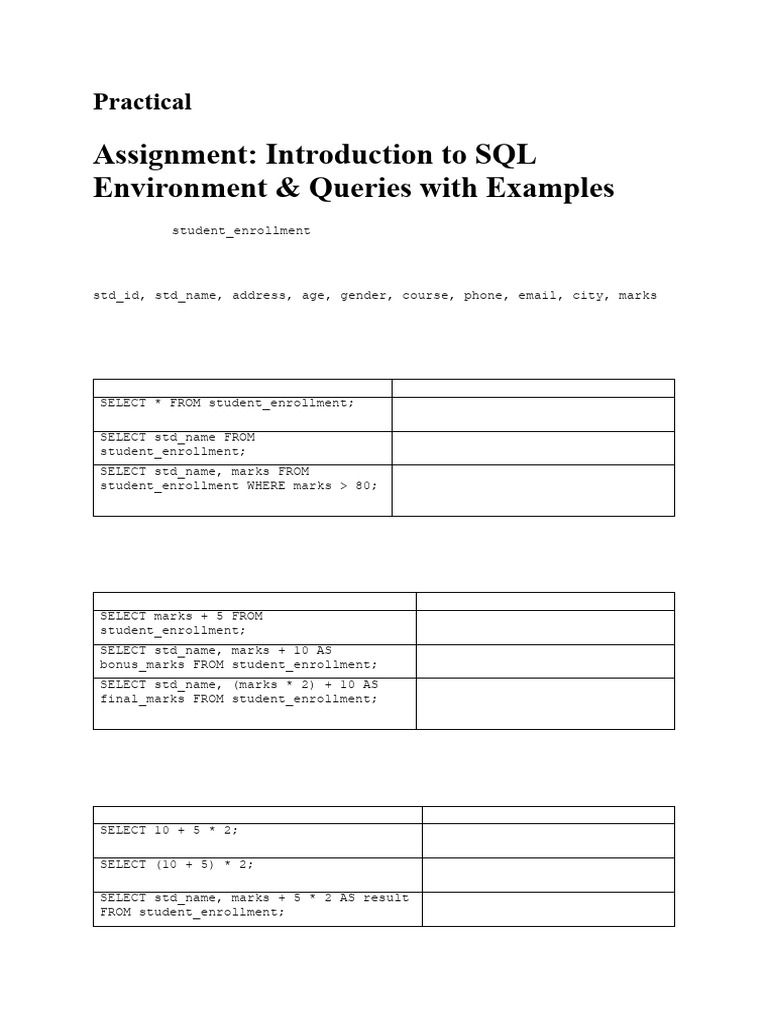 Practical

Assignment: Introduction to SQL Environment & Queries with Examples

student_enrollment

std_id, std_name, address, age, gender, course, phone, email, city, marks

| | |
|---|---|
| SELECT * FROM student_enrollment; | |
| SELECT std_name FROM student_enrollment; | |
| SELECT std_name, marks FROM student_enrollment WHERE marks > 80; | |

| | |
|---|---|
| SELECT marks + 5 FROM student_enrollment; | |
| SELECT std_name, marks + 10 AS bonus_marks FROM student_enrollment; | |
| SELECT std_name, (marks * 2) + 10 AS final_marks FROM student_enrollment; | |

| | |
|---|---|
| SELECT 10 + 5 * 2; | |
| SELECT (10 + 5) * 2; | |
| SELECT std_name, marks + 5 * 2 AS result FROM student_enrollment; | |